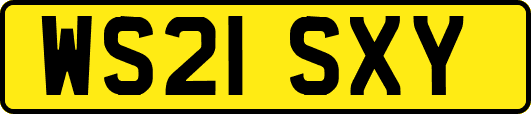 WS21 SXY